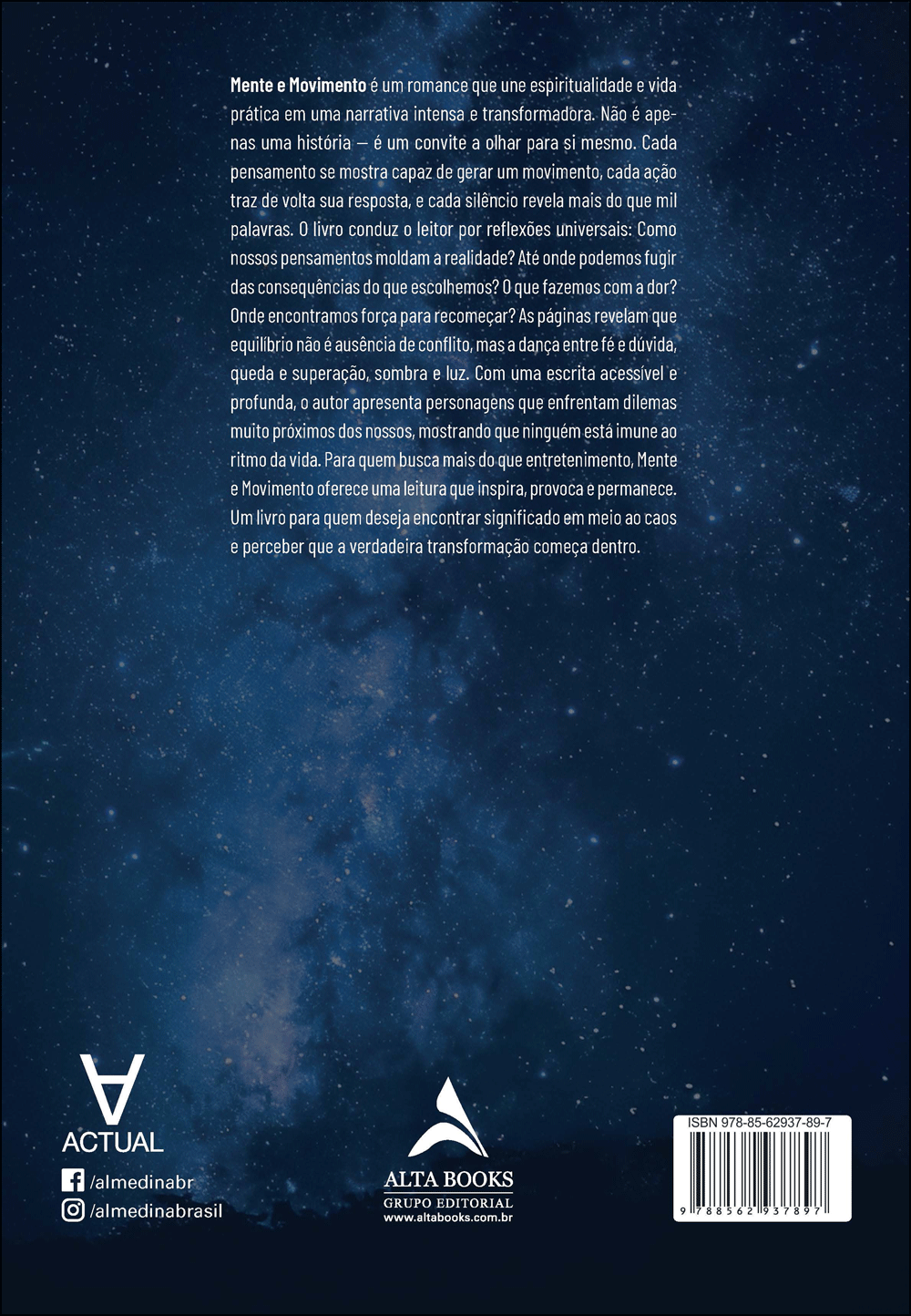 Mente e Movimento é um romance que une espiritualidade e vida prática em uma narrativa intensa e transformadora. Não é apenas uma história — é um convite a olhar para si mesmo. Cada pensamento se mostra capaz de gerar um movimento, cada ação traz de volta sua resposta, e cada silêncio revela mais do que mil palavras. O livro conduz o leitor por reflexões universais: Como nossos pensamentos moldam a realidade? Até onde podemos fugir das consequências do que escolhemos? O que fazemos com a dor? Onde encontramos força para recomeçar? As páginas revelam que equilíbrio não é ausência de conflito, mas a dança entre fé e dúvida, queda e superação, sombra e luz. Com uma escrita acessível e profunda, o autor apresenta personagens que enfrentam dilemas muito próximos dos nossos, mostrando que ninguém está imune ao ritmo da vida. Para quem busca mais do que entretenimento, Mente e Movimento oferece uma leitura que inspira, provoca e permanece. Um livro para quem deseja encontrar significado em meio ao caos e perceber que a verdadeira transformação começa dentro.

ACTUAL

/almedinabr

/almedinabrasil

ALTA BOOKS
GRUPO EDITORIAL
www.altabooks.com.br

ISBN 978-85-62937-89-7

9 788562 937897